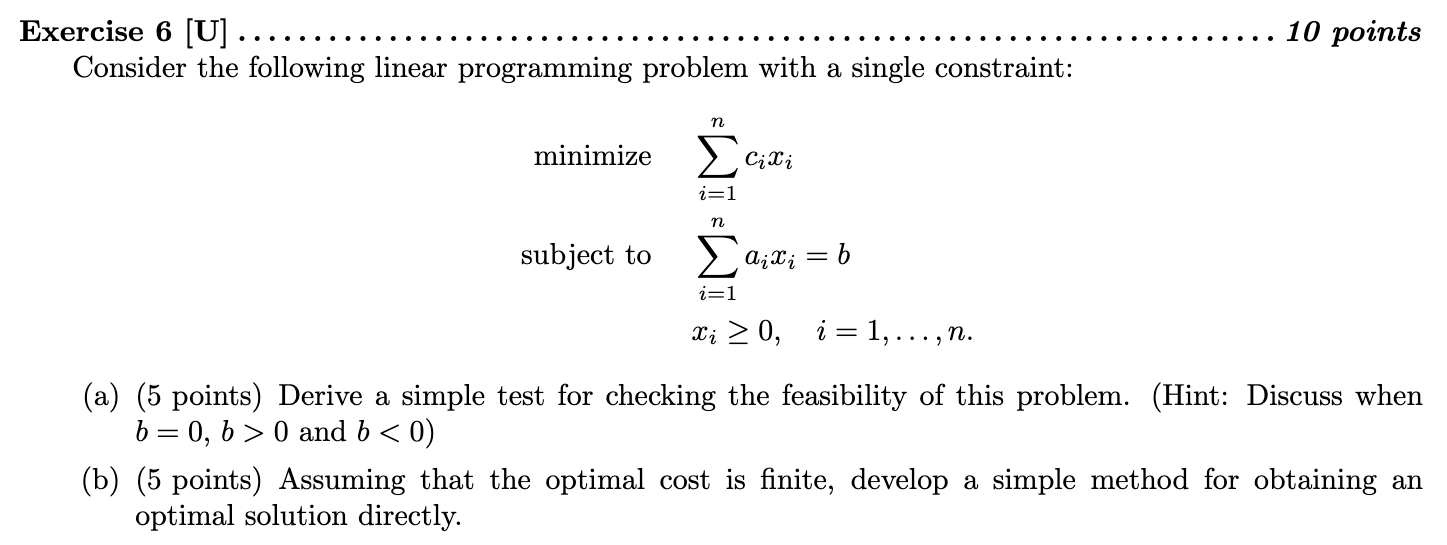 Exercise 6 [U] 10 points

Consider the following linear programming problem with a single constraint:

minimize $\sum_{i=1}^{n} c_i x_i$

subject to $\sum_{i=1}^{n} a_i x_i = b$

$x_i \geq 0, \quad i = 1, \ldots, n.$

(a) (5 points) Derive a simple test for checking the feasibility of this problem. (Hint: Discuss when $b = 0$, $b > 0$ and $b < 0$)

(b) (5 points) Assuming that the optimal cost is finite, develop a simple method for obtaining an optimal solution directly.